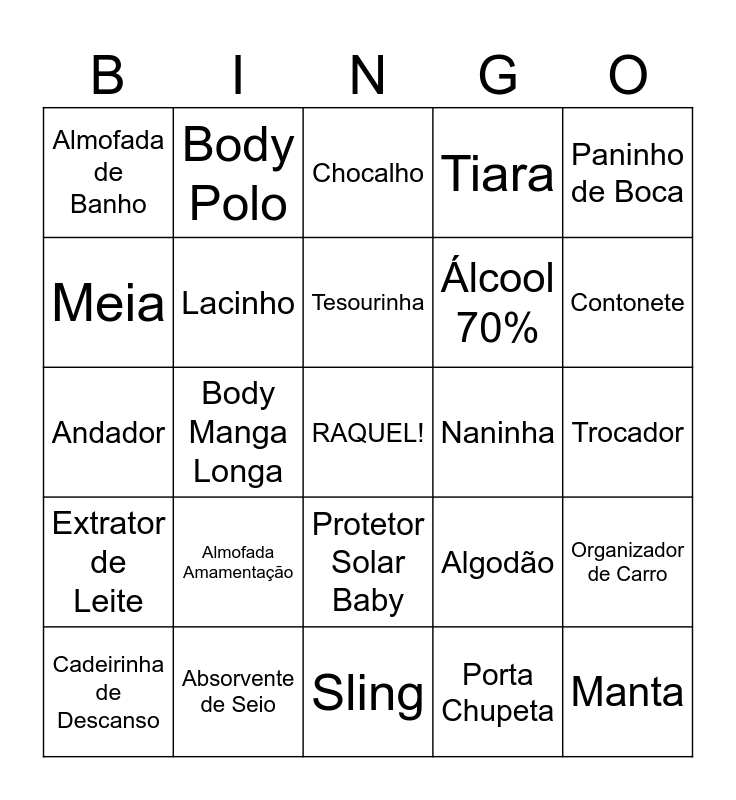 | B | I | N | G | O |
|---|---|---|---|---|
| Almofada de Banho | Body Polo | Chocalho | Tiara | Paninho de Boca |
| Meia | Lacinho | Tesourinha | Álcool 70% | Contonete |
| Andador | Body Manga Longa | RAQUEL! | Naninha | Trocador |
| Extrator de Leite | Almofada Amamentação | Protetor Solar Baby | Algodão | Organizador de Carro |
| Cadeirinha de Descanso | Absorvente de Seio | Sling | Porta Chupeta | Manta |